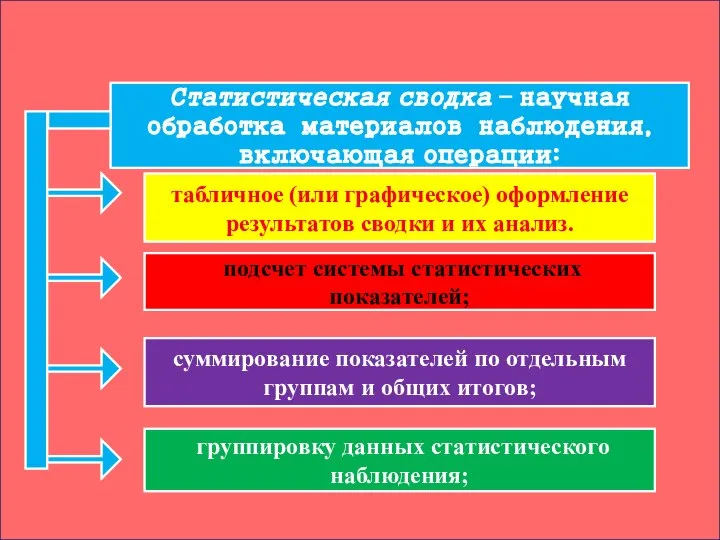 Статистическая сводка – научная обработка материалов наблюдения, включающая операции:

табличное (или графическое) оформление результатов сводки и их анализ.

подсчет системы статистических показателей;

суммирование показателей по отдельным группам и общих итогов;

группировку данных статистического наблюдения;